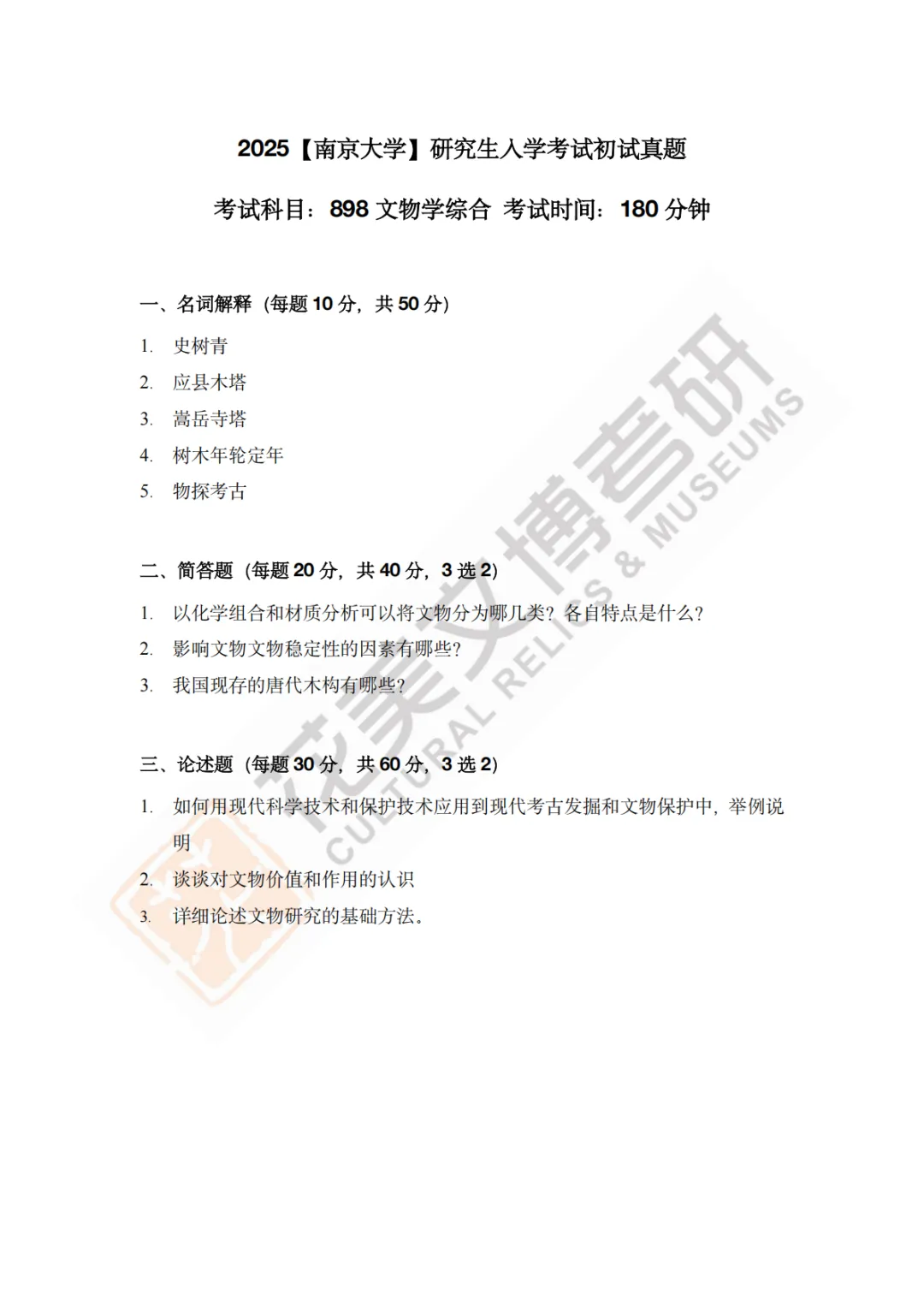 2025【南京大学】研究生入学考试初试真题

考试科目：898 文物学综合 考试时间：180 分钟

一、名词解释（每题 10 分，共 50 分）

1. 史树青
2. 应县木塔
3. 嵩岳寺塔
4. 树木年轮定年
5. 物探考古

二、简答题（每题 20 分，共 40 分，3 选 2）

1. 以化学组合和材质分析可以将文物分为哪几类？各自特点是什么？
2. 影响文物文物稳定性的因素有哪些？
3. 我国现存的唐代木构有哪些？

三、论述题（每题 30 分，共 60 分，3 选 2）

1. 如何用现代科学技术和保护技术应用到现代考古发掘和文物保护中，举例说明
2. 谈谈对文物价值和作用的认识
3. 详细论述文物研究的基础方法。

花美文博考研
CULTURAL RELICS & MUSEUMS